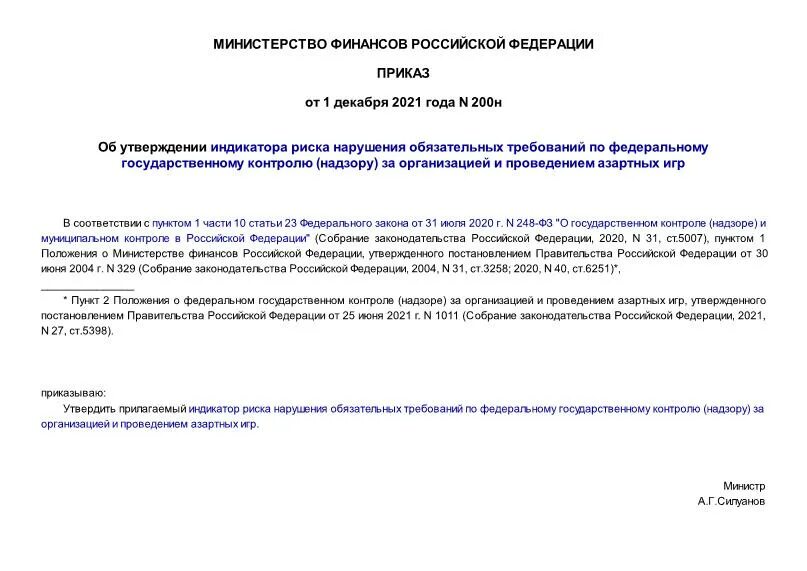 МИНИСТЕРСТВО ФИНАНСОВ РОССИЙСКОЙ ФЕДЕРАЦИИ

ПРИКАЗ

от 1 декабря 2021 года N 200н

Об утверждении индикатора риска нарушения обязательных требований по федеральному государственному контролю (надзору) за организацией и проведением азартных игр

В соответствии с пунктом 1 части 10 статьи 23 Федерального закона от 31 июля 2020 г. N 248-ФЗ "О государственном контроле (надзоре) и муниципальном контроле в Российской Федерации" (Собрание законодательства Российской Федерации, 2020, N 31, ст.5007), пунктом 1 Положения о Министерстве финансов Российской Федерации, утвержденного постановлением Правительства Российской Федерации от 30 июня 2004 г. N 329 (Собрание законодательства Российской Федерации, 2004, N 31, ст.3258; 2020, N 40, ст.6251)*,

________________

* Пункт 2 Положения о федеральном государственном контроле (надзоре) за организацией и проведением азартных игр, утвержденного постановлением Правительства Российской Федерации от 25 июня 2021 г. N 1011 (Собрание законодательства Российской Федерации, 2021, N 27, ст.5398).

приказываю:

Утвердить прилагаемый индикатор риска нарушения обязательных требований по федеральному государственному контролю (надзору) за организацией и проведением азартных игр.

Министр
А.Г.Силуанов